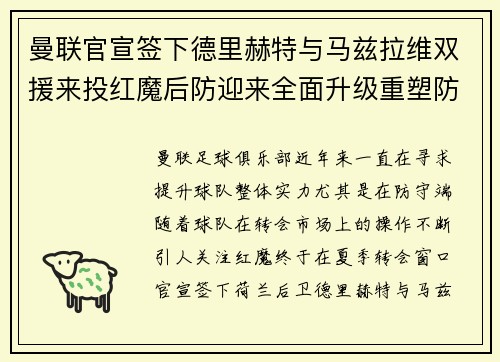 曼联官宣签下德里赫特与马兹拉维双援来投红魔后防迎来全面升级重塑防

曼联足球俱乐部近年来一直在寻求提升球队整体实力尤其是在防守端随着球队在转会市场上的操作不断引人关注红魔终于在夏季转会窗口官宣签下荷兰后卫德里赫特与马兹